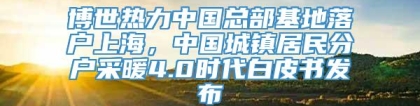 博世热力中国总部基地落户上海，中国城镇居民分户采暖4.0时代白皮书发布